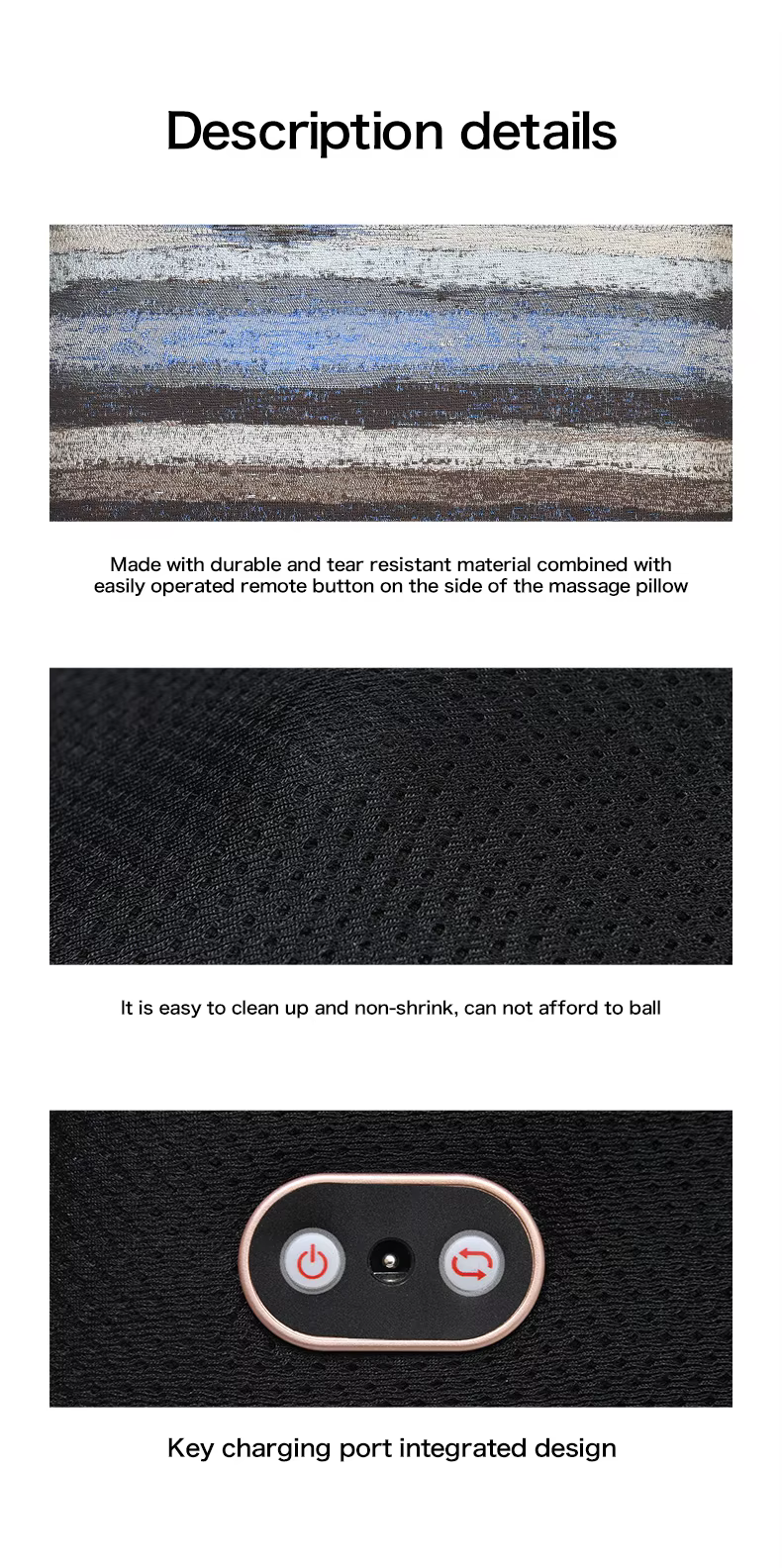 Description details

Made with durable and tear resistant material combined with easily operated remote button on the side of the massage pillow

It is easy to clean up and non-shrink, can not afford to ball

Key charging port integrated design